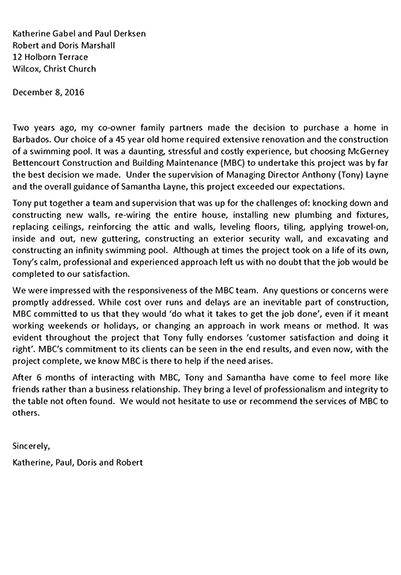 Katherine Gabel and Paul Derksen
Robert and Doris Marshall
12 Holborn Terrace
Wilcox, Christ Church

December 8, 2016

Two years ago, my co-owner family partners made the decision to purchase a home in Barbados. Our choice of a 45 year old home required extensive renovation and the construction of a swimming pool. It was a daunting, stressful and costly experience, but choosing McGerney Bettencourt Construction and Building Maintenance (MBC) to undertake this project was by far the best decision we made. Under the supervision of Managing Director Anthony (Tony) Layne and the overall guidance of Samantha Layne, this project exceeded our expectations.

Tony put together a team and supervision that was up for the challenges of: knocking down and constructing new walls, re-wiring the entire house, installing new plumbing and fixtures, replacing ceilings, reinforcing the attic and walls, leveling floors, tiling, applying trowel-on, inside and out, new guttering, constructing an exterior security wall, and excavating and constructing an infinity swimming pool. Although at times the project took on a life of its own, Tony's calm, professional and experienced approach left us with no doubt that the job would be completed to our satisfaction.

We were impressed with the responsiveness of the MBC team. Any questions or concerns were promptly addressed. While cost over runs and delays are an inevitable part of construction, MBC committed to us that they would 'do what it takes to get the job done', even if it meant working weekends or holidays, or changing an approach in work means or method. It was evident throughout the project that Tony fully endorses 'customer satisfaction and doing it right'. MBC's commitment to its clients can be seen in the end results, and even now, with the project complete, we know MBC is there to help if the need arises.

After 6 months of interacting with MBC, Tony and Samantha have come to feel more like friends rather than a business relationship. They bring a level of professionalism and integrity to the table not often found. We would not hesitate to use or recommend the services of MBC to others.

Sincerely,

Katherine, Paul, Doris and Robert